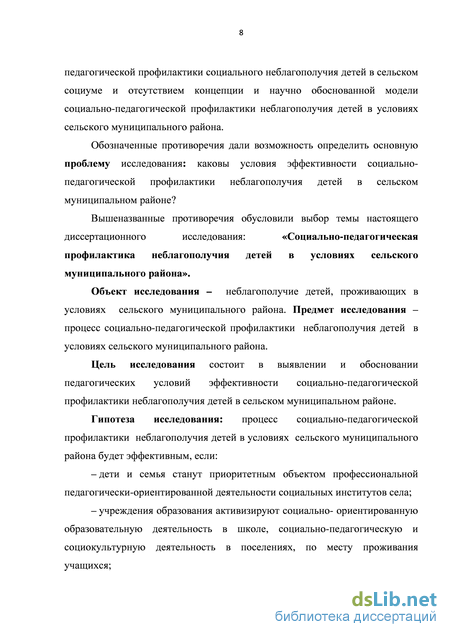 8

педагогической профилактики социального неблагополучия детей в сельском социуме и отсутствием концепции и научно обоснованной модели социально-педагогической профилактики неблагополучия детей в условиях сельского муниципального района.

Обозначенные противоречия дали возможность определить основную проблему исследования: каковы условия эффективности социально-педагогической профилактики неблагополучия детей в сельском муниципальном районе?

Вышеназванные противоречия обусловили выбор темы настоящего диссертационного исследования: «Социально-педагогическая профилактика неблагополучия детей в условиях сельского муниципального района».

Объект исследования – неблагополучие детей, проживающих в условиях сельского муниципального района. Предмет исследования – процесс социально-педагогической профилактики неблагополучия детей в условиях сельского муниципального района.

Цель исследования состоит в выявлении и обосновании педагогических условий эффективности социально-педагогической профилактики неблагополучия детей в сельском муниципальном районе.

Гипотеза исследования: процесс социально-педагогической профилактики неблагополучия детей в условиях сельского муниципального района будет эффективным, если:

– дети и семья станут приоритетным объектом профессиональной педагогически-ориентированной деятельности социальных институтов села;

– учреждения образования активизируют социально- ориентированную образовательную деятельность в школе, социально-педагогическую и социокультурную деятельность в поселениях, по месту проживания учащихся;

dsLib.net
библиотека диссертаций